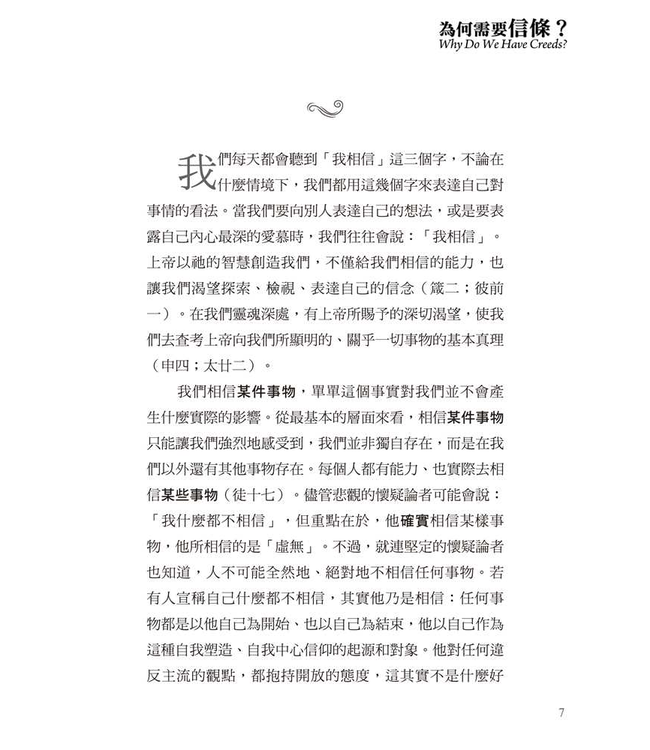 為何需要信條？
Why Do We Have Creeds?

我們每天都會聽到「我相信」這三個字，不論在什麼情境下，我們都用這幾個字來表達自己對事情的看法。當我們要向別人表達自己的想法，或是要表露自己內心最深的愛慕時，我們往往會說：「我相信」。上帝以祂的智慧創造我們，不僅給我們相信的能力，也讓我們渴望探索、檢視、表達自己的信念（箴二；彼前一）。在我們靈魂深處，有上帝所賜予的深切渴望，使我們去查考上帝向我們所顯明的、關乎一切事物的基本真理（申四；太廿二）。

我們相信某件事物，單單這個事實對我們並不會產生什麼實際的影響。從最基本的層面來看，相信某件事物只能讓我們強烈地感受到，我們並非獨自存在，而是在我們以外還有其他事物存在。每個人都有能力、也實際去相信某些事物（徒十七）。儘管悲觀的懷疑論者可能會說：「我什麼都不相信」，但重點在於，他確實相信某樣事物，他所相信的是「虛無」。不過，就連堅定的懷疑論者也知道，人不可能全然地、絕對地不相信任何事物。若有人宣稱自己什麼都不相信，其實他乃是相信：任何事物都是以他自己為開始、也以自己為結束，他以自己作為這種自我塑造、自我中心信仰的起源和對象。他對任何違反主流的觀點，都抱持開放的態度，這其實不是什麼好

7